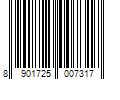 8 901725 007317